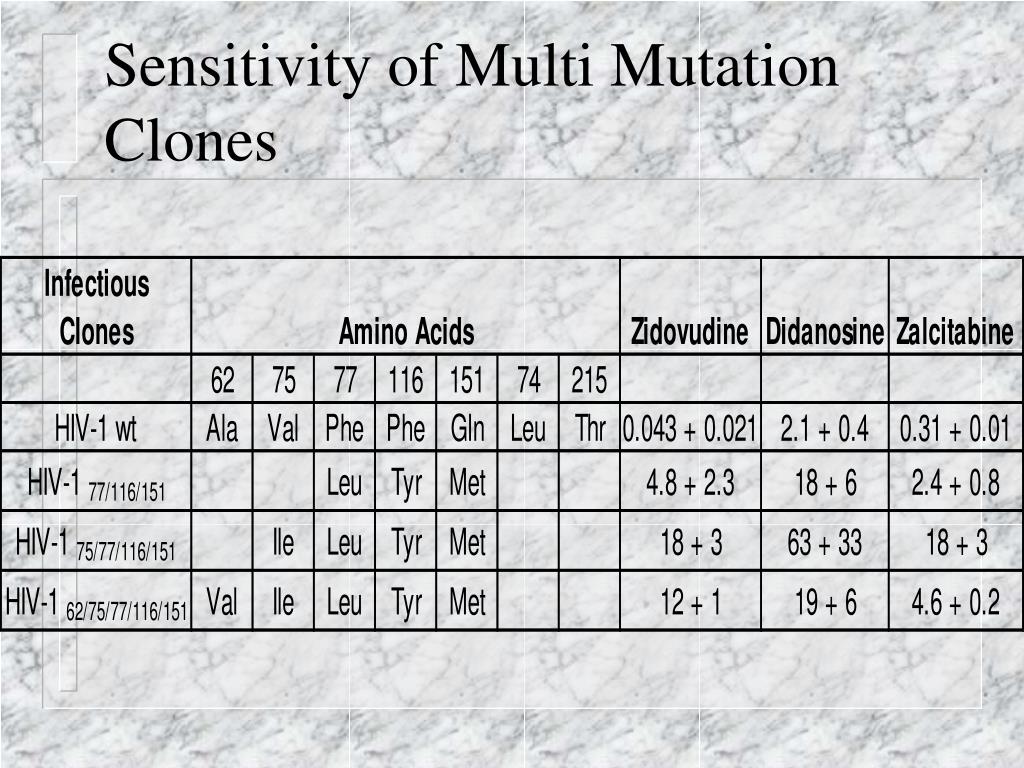 Sensitivity of Multi Mutation Clones

| Infectious Clones | Amino Acids | | | | | | | Zidovudine | Didanosine | Zalcitabine |
|---|---|---|---|---|---|---|---|---|---|---|
| | 62 | 75 | 77 | 116 | 151 | 74 | 215 | | | |
| HIV-1 wt | Ala | Val | Phe | Phe | Gln | Leu | Thr | 0.043 + 0.021 | 2.1 + 0.4 | 0.31 + 0.01 |
| HIV-1 $_{77/116/151}$ | | | Leu | Tyr | Met | | | 4.8 + 2.3 | 18 + 6 | 2.4 + 0.8 |
| HIV-1 $_{75/77/116/151}$ | | Ile | Leu | Tyr | Met | | | 18 + 3 | 63 + 33 | 18 + 3 |
| HIV-1 $_{62/75/77/116/151}$ | Val | Ile | Leu | Tyr | Met | | | 12 + 1 | 19 + 6 | 4.6 + 0.2 |